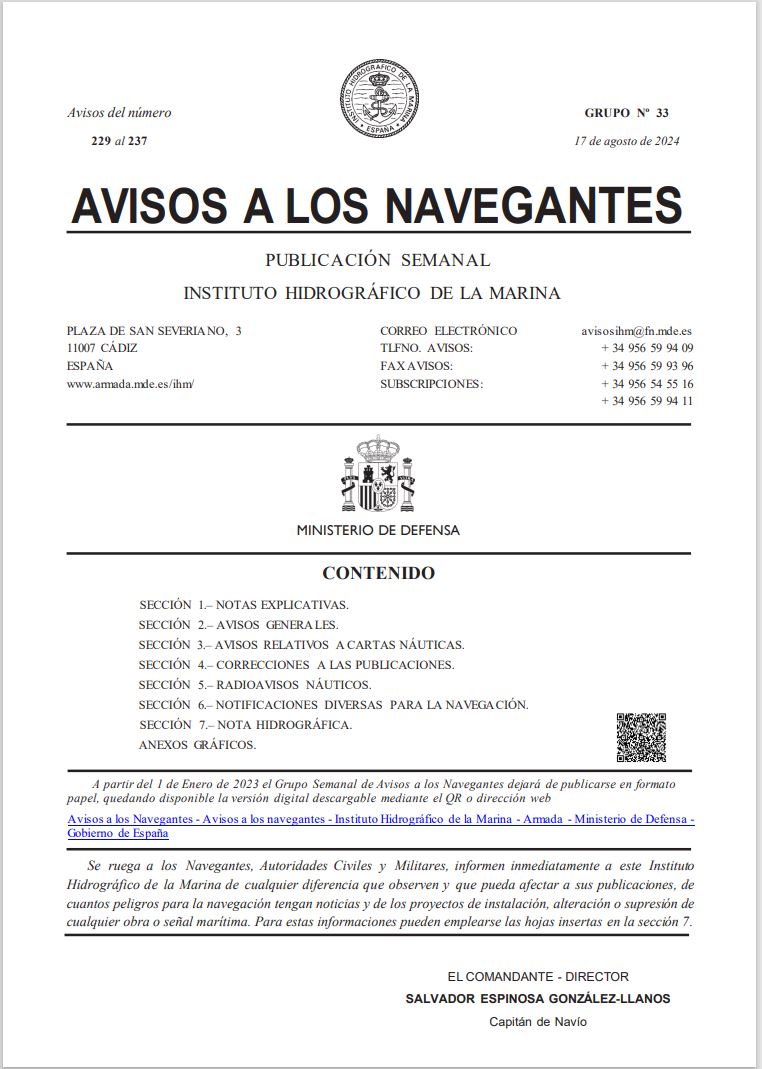 INSTITUTO HIDROGRÁFICO DE LA MARINA
ESPAÑA

Avisos del número
229 al 237

GRUPO Nº 33
17 de agosto de 2024

AVISOS A LOS NAVEGANTES

PUBLICACIÓN SEMANAL
INSTITUTO HIDROGRÁFICO DE LA MARINA

PLAZA DE SAN SEVERIANO, 3
11007 CÁDIZ
ESPAÑA
www.armada.mde.es/ihm/

CORREO ELECTRÓNICO avisosihm@fn.mde.es
TLFNO. AVISOS: + 34 956 59 94 09
FAX AVISOS: + 34 956 59 93 96
SUBSCRIPCIONES: + 34 956 54 55 16
+ 34 956 59 94 11

MINISTERIO DE DEFENSA

CONTENIDO

SECCIÓN 1.– NOTAS EXPLICATIVAS.
SECCIÓN 2.– AVISOS GENERALES.
SECCIÓN 3.– AVISOS RELATIVOS A CARTAS NÁUTICAS.
SECCIÓN 4.– CORRECCIONES A LAS PUBLICACIONES.
SECCIÓN 5.– RADIOAVISOS NÁUTICOS.
SECCIÓN 6.– NOTIFICACIONES DIVERSAS PARA LA NAVEGACIÓN.
SECCIÓN 7.– NOTA HIDROGRÁFICA.
ANEXOS GRÁFICOS.

A partir del 1 de Enero de 2023 el Grupo Semanal de Avisos a los Navegantes dejará de publicarse en formato papel, quedando disponible la versión digital descargable mediante el QR o dirección web
Avisos a los Navegantes - Avisos a los navegantes - Instituto Hidrográfico de la Marina - Armada - Ministerio de Defensa - Gobierno de España

Se ruega a los Navegantes, Autoridades Civiles y Militares, informen inmediatamente a este Instituto Hidrográfico de la Marina de cualquier diferencia que observen y que pueda afectar a sus publicaciones, de cuantos peligros para la navegación tengan noticias y de los proyectos de instalación, alteración o supresión de cualquier obra o señal marítima. Para estas informaciones pueden emplearse las hojas insertas en la sección 7.

EL COMANDANTE - DIRECTOR
SALVADOR ESPINOSA GONZÁLEZ-LLANOS
Capitán de Navío